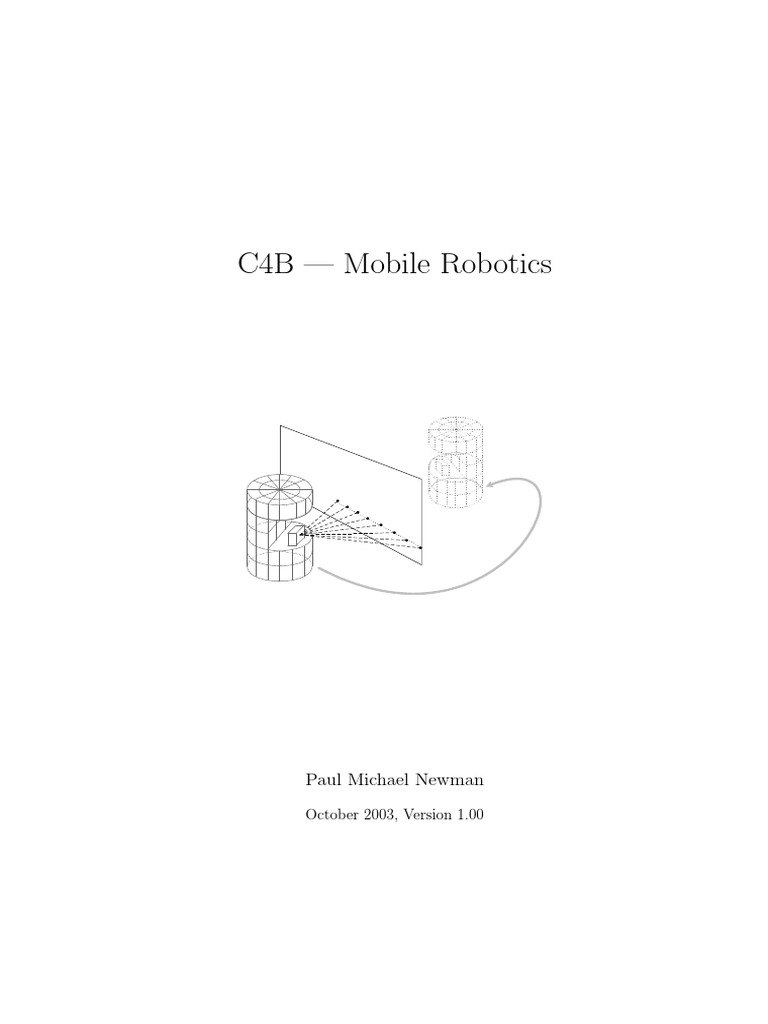 C4B — Mobile Robotics

Paul Michael Newman

October 2003, Version 1.00